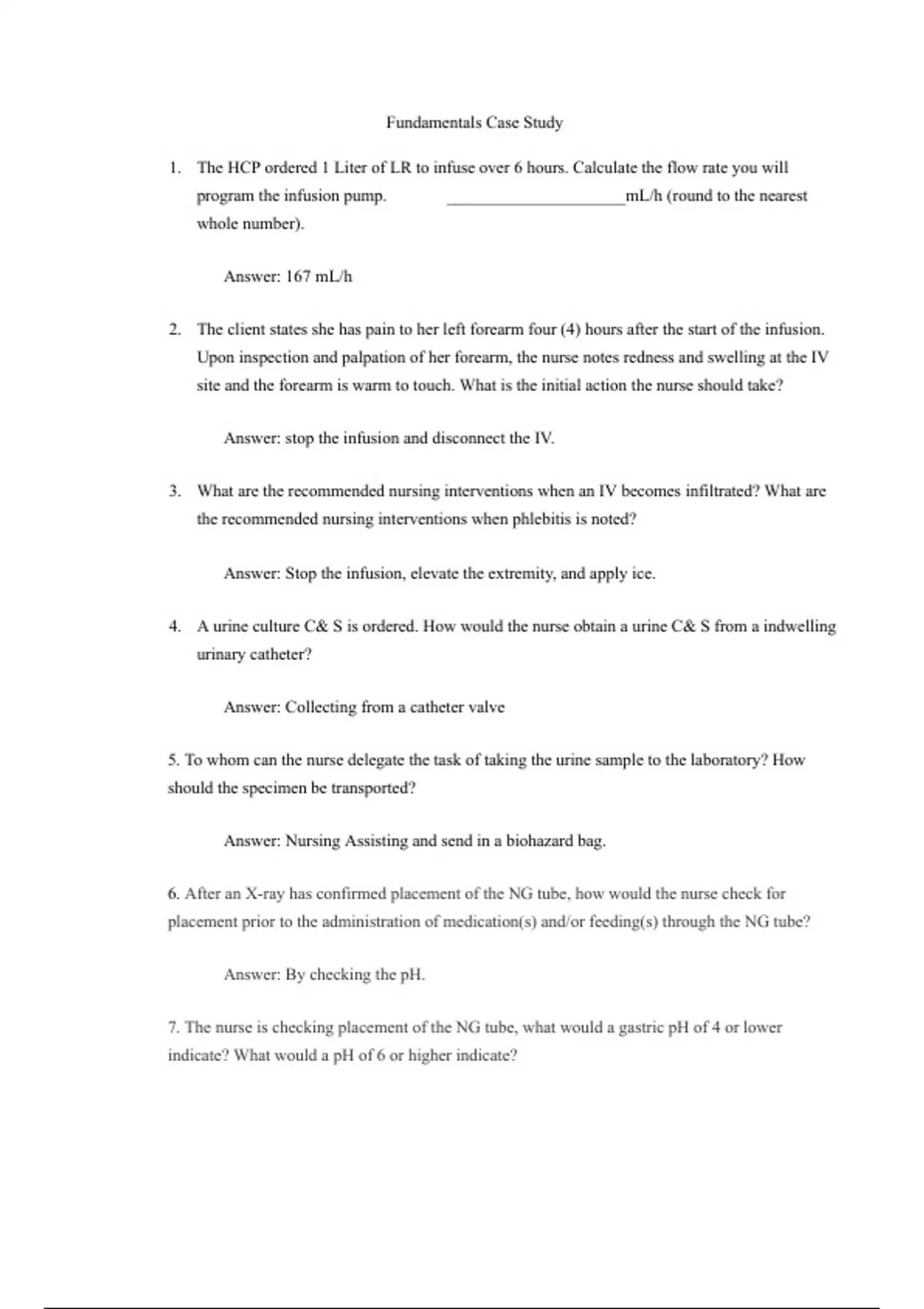 Fundamentals Case Study

1. The HCP ordered 1 Liter of LR to infuse over 6 hours. Calculate the flow rate you will program the infusion pump. ____________________mL/h (round to the nearest whole number).

Answer: 167 mL/h

2. The client states she has pain to her left forearm four (4) hours after the start of the infusion. Upon inspection and palpation of her forearm, the nurse notes redness and swelling at the IV site and the forearm is warm to touch. What is the initial action the nurse should take?

Answer: stop the infusion and disconnect the IV.

3. What are the recommended nursing interventions when an IV becomes infiltrated? What are the recommended nursing interventions when phlebitis is noted?

Answer: Stop the infusion, elevate the extremity, and apply ice.

4. A urine culture C& S is ordered. How would the nurse obtain a urine C& S from a indwelling urinary catheter?

Answer: Collecting from a catheter valve

5. To whom can the nurse delegate the task of taking the urine sample to the laboratory? How should the specimen be transported?

Answer: Nursing Assisting and send in a biohazard bag.

6. After an X-ray has confirmed placement of the NG tube, how would the nurse check for placement prior to the administration of medication(s) and/or feeding(s) through the NG tube?

Answer: By checking the pH.

7. The nurse is checking placement of the NG tube, what would a gastric pH of 4 or lower indicate? What would a pH of 6 or higher indicate?